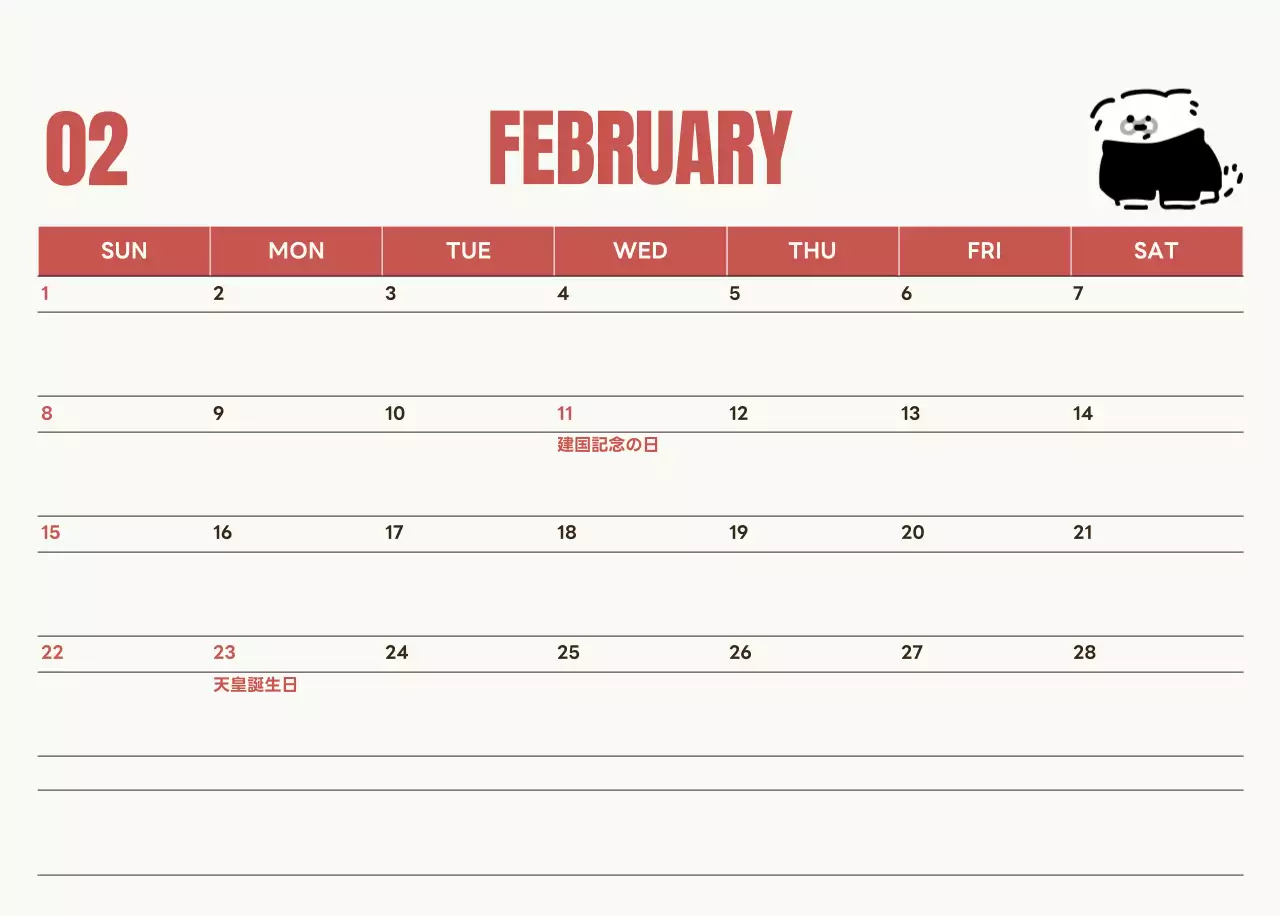 02

FEBRUARY

| SUN | MON | TUE | WED | THU | FRI | SAT |
|---|---|---|---|---|---|---|
| 1 | 2 | 3 | 4 | 5 | 6 | 7 |
| 8 | 9 | 10 | 11 建国記念の日 | 12 | 13 | 14 |
| 15 | 16 | 17 | 18 | 19 | 20 | 21 |
| 22 | 23 天皇誕生日 | 24 | 25 | 26 | 27 | 28 |